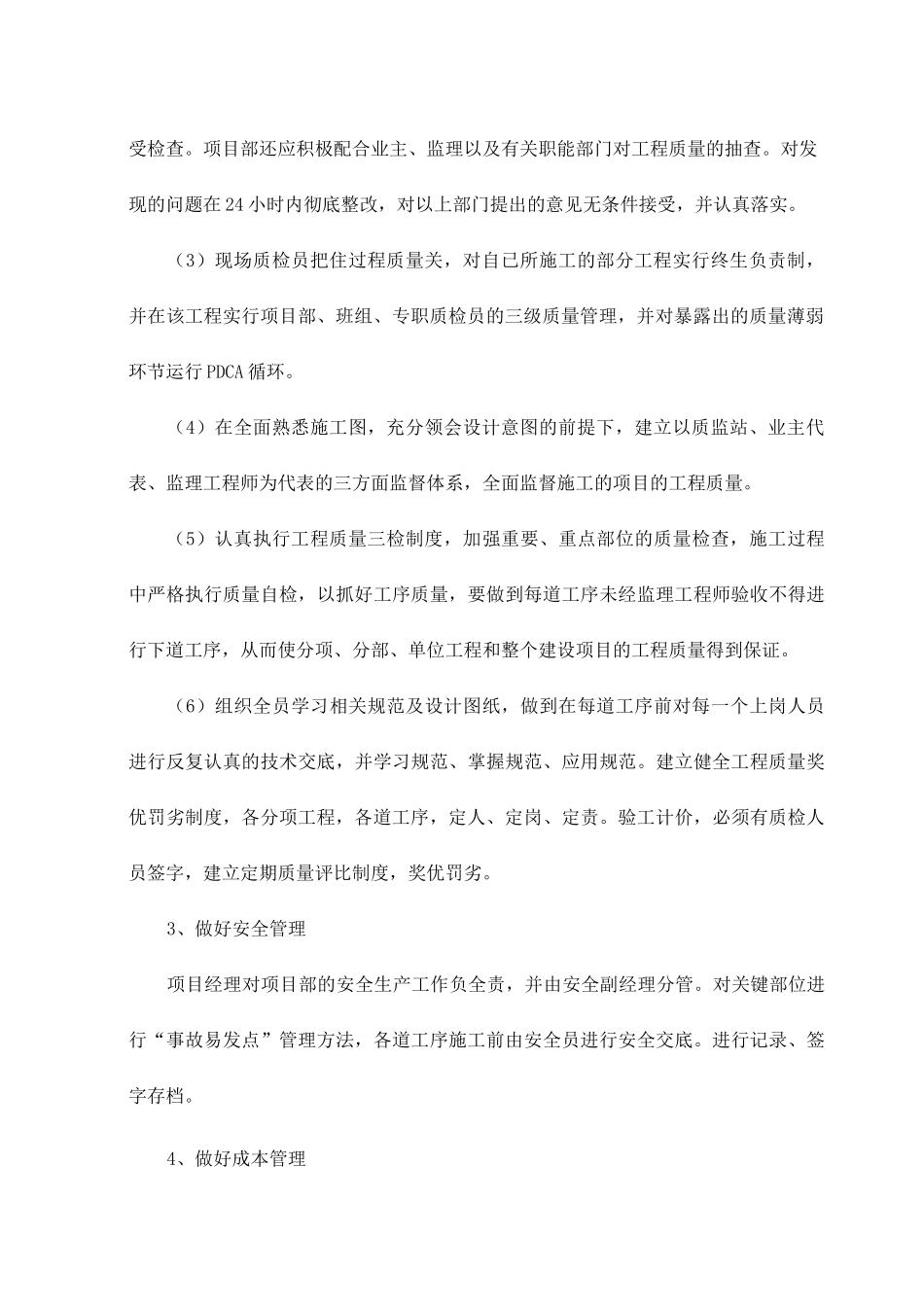 受检查。项目部还应积极配合业主、监理以及有关职能部门对工程质量的抽查。对发现的问题在24小时内彻底整改，对以上部门提出的意见无条件接受，并认真落实。

（3）现场质检员把住过程质量关，对自已所施工的部分工程实行终生负责制，并在该工程实行项目部、班组、专职质检员的三级质量管理，并对暴露出的质量薄弱环节运行PDCA循环。

（4）在全面熟悉施工图，充分领会设计意图的前提下，建立以质监站、业主代表、监理工程师为代表的三方面监督体系，全面监督施工的项目的工程质量。

（5）认真执行工程质量三检制度，加强重要、重点部位的质量检查，施工过程中严格执行质量自检，以抓好工序质量，要做到每道工序未经监理工程师验收不得进行下道工序，从而使分项、分部、单位工程和整个建设项目的工程质量得到保证。

（6）组织全员学习相关规范及设计图纸，做到在每道工序前对每一个上岗人员进行反复认真的技术交底，并学习规范、掌握规范、应用规范。建立健全工程质量奖优罚劣制度，各分项工程，各道工序，定人、定岗、定责。验工计价，必须有质检人员签字，建立定期质量评比制度，奖优罚劣。

3、做好安全管理

项目经理对项目部的安全生产工作负全责，并由安全副经理分管。对关键部位进行“事故易发点”管理方法，各道工序施工前由安全员进行安全交底。进行记录、签字存档。

4、做好成本管理